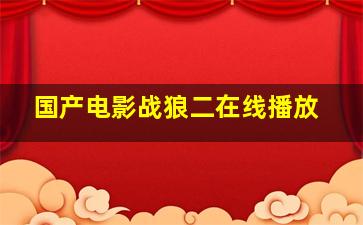 国产电影战狼二在线播放